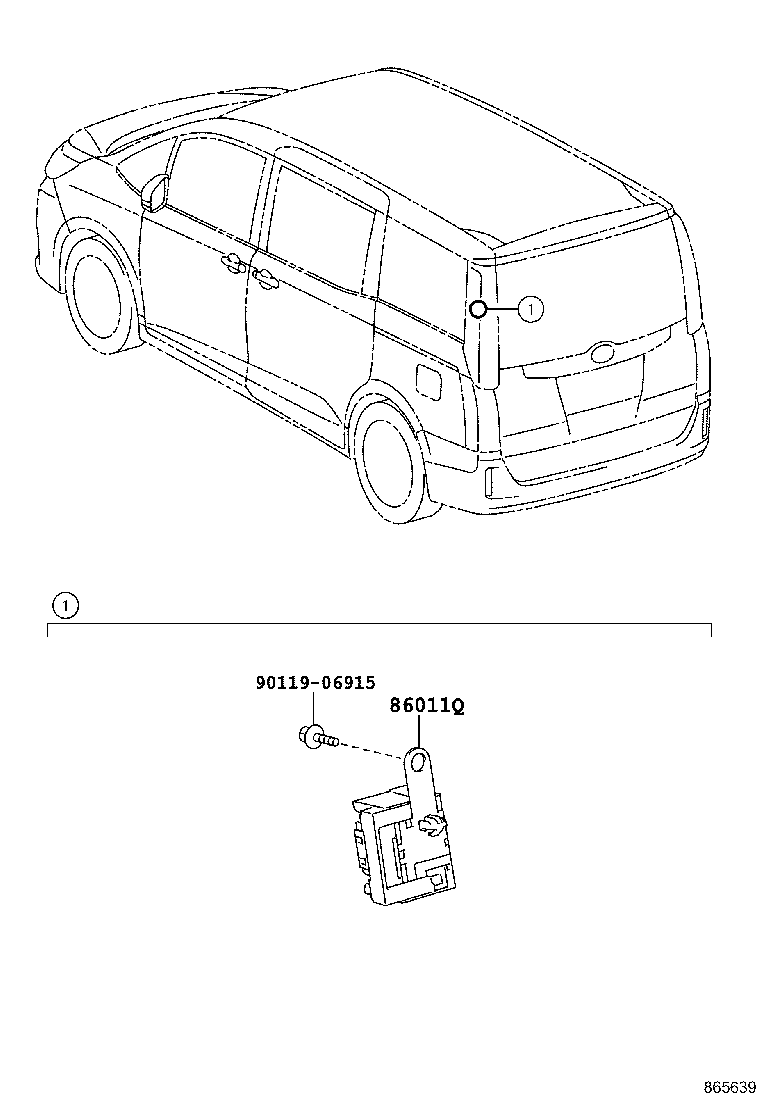 1

1

90119-06915

86011Q

865639